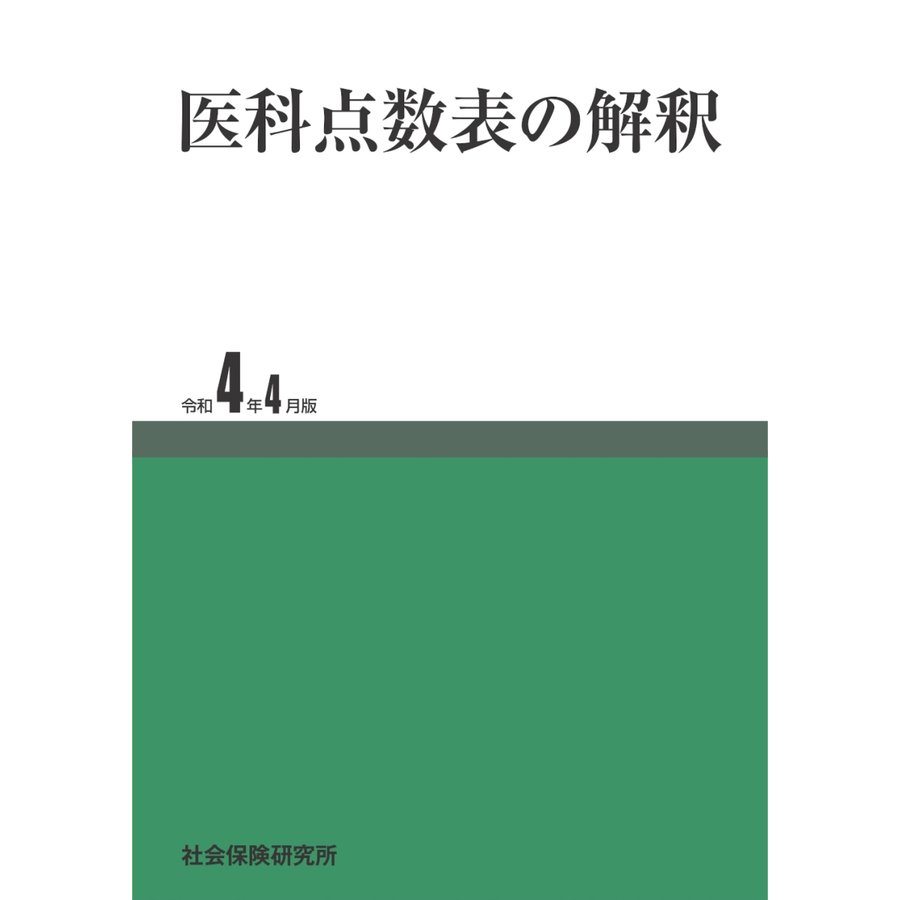 医科点数表の解釈

令和4年4月版

社会保険研究所